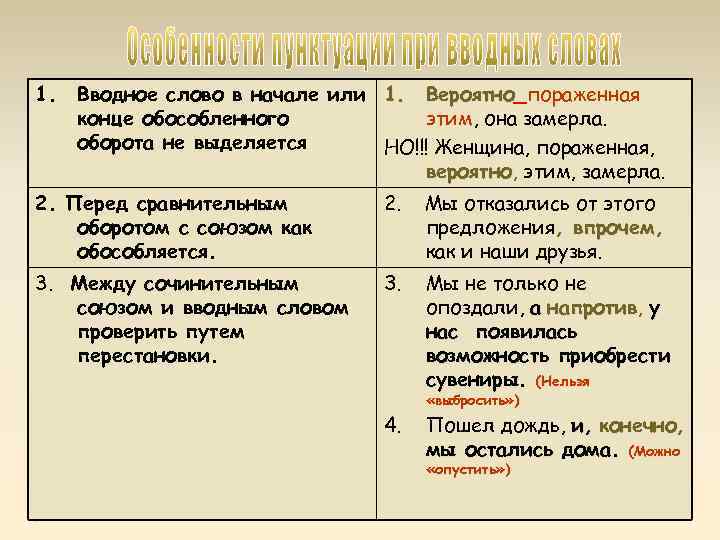 Особенности пунктуации при вводных словах

| | |
|---|---|
| 1. Вводное слово в начале или конце обособленного оборота не выделяется | 1. Вероятно_пораженная этим, она замерла. НО!!! Женщина, пораженная, вероятно, этим, замерла. |
| 2. Перед сравнительным оборотом с союзом как обособляется. | 2. Мы отказались от этого предложения, впрочем, как и наши друзья. |
| 3. Между сочинительным союзом и вводным словом проверить путем перестановки. | 3. Мы не только не опоздали, а напротив, у нас появилась возможность приобрести сувениры. (Нельзя «выбросить») 4. Пошел дождь, и, конечно, мы остались дома. (Можно «опустить») |